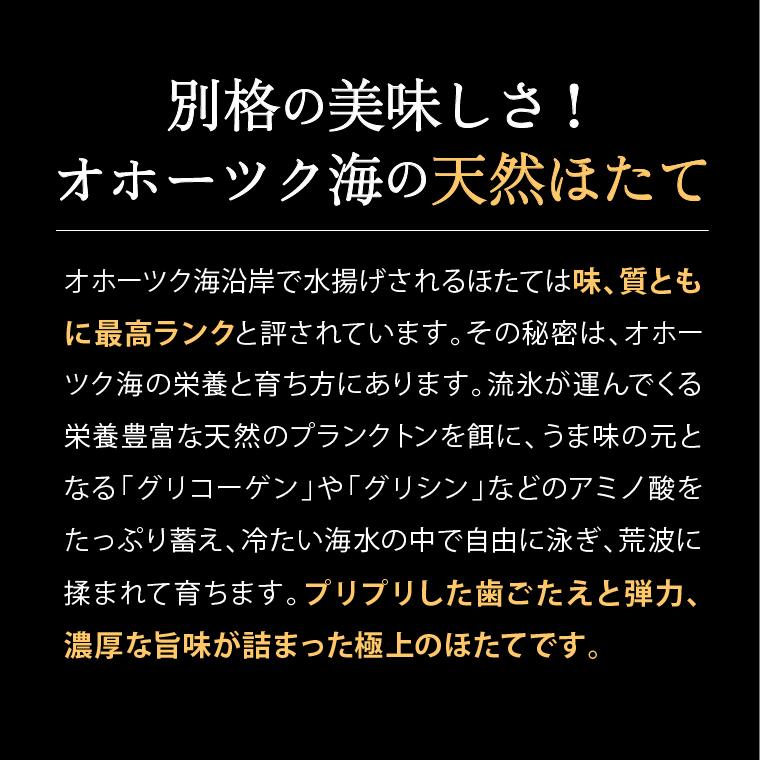 別格の美味しさ！
オホーツク海の天然ほたて

オホーツク海沿岸で水揚げされるほたては味、質ともに最高ランクと評されています。その秘密は、オホーツク海の栄養と育ち方にあります。流氷が運んでくる栄養豊富な天然のプランクトンを餌に、うま味の元となる「グリコーゲン」や「グリシン」などのアミノ酸をたっぷり蓄え、冷たい海水の中で自由に泳ぎ、荒波に揉まれて育ちます。プリプリした歯ごたえと弾力、濃厚な旨味が詰まった極上のほたてです。